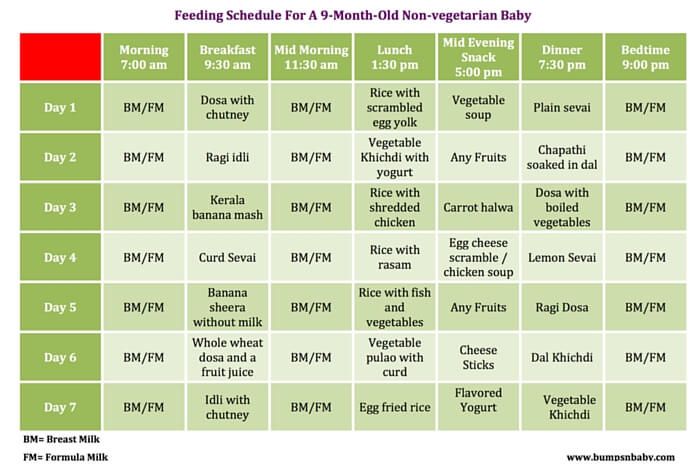 Feeding Schedule For A 9-Month-Old Non-vegetarian Baby

| | Morning 7:00 am | Breakfast 9:30 am | Mid Morning 11:30 am | Lunch 1:30 pm | Mid Evening Snack 5:00 pm | Dinner 7:30 pm | Bedtime 9:00 pm |
|---|---|---|---|---|---|---|---|
| Day 1 | BM/FM | Dosa with chutney | BM/FM | Rice with scrambled egg yolk | Vegetable soup | Plain sevai | BM/FM |
| Day 2 | BM/FM | Ragi idli | BM/FM | Vegetable Khichdi with yogurt | Any Fruits | Chapathi soaked in dal | BM/FM |
| Day 3 | BM/FM | Kerala banana mash | BM/FM | Rice with shredded chicken | Carrot halwa | Dosa with boiled vegetables | BM/FM |
| Day 4 | BM/FM | Curd Sevai | BM/FM | Rice with rasam | Egg cheese scramble / chicken soup | Lemon Sevai | BM/FM |
| Day 5 | BM/FM | Banana sheera without milk | BM/FM | Rice with fish and vegetables | Any Fruits | Ragi Dosa | BM/FM |
| Day 6 | BM/FM | Whole wheat dosa and a fruit juice | BM/FM | Vegetable pulao with curd | Cheese Sticks | Dal Khichdi | BM/FM |
| Day 7 | BM/FM | Idli with chutney | BM/FM | Egg fried rice | Flavored Yogurt | Vegetable Khichdi | BM/FM |

BM= Breast Milk
FM= Formula Milk

www.bumpsnbaby.com